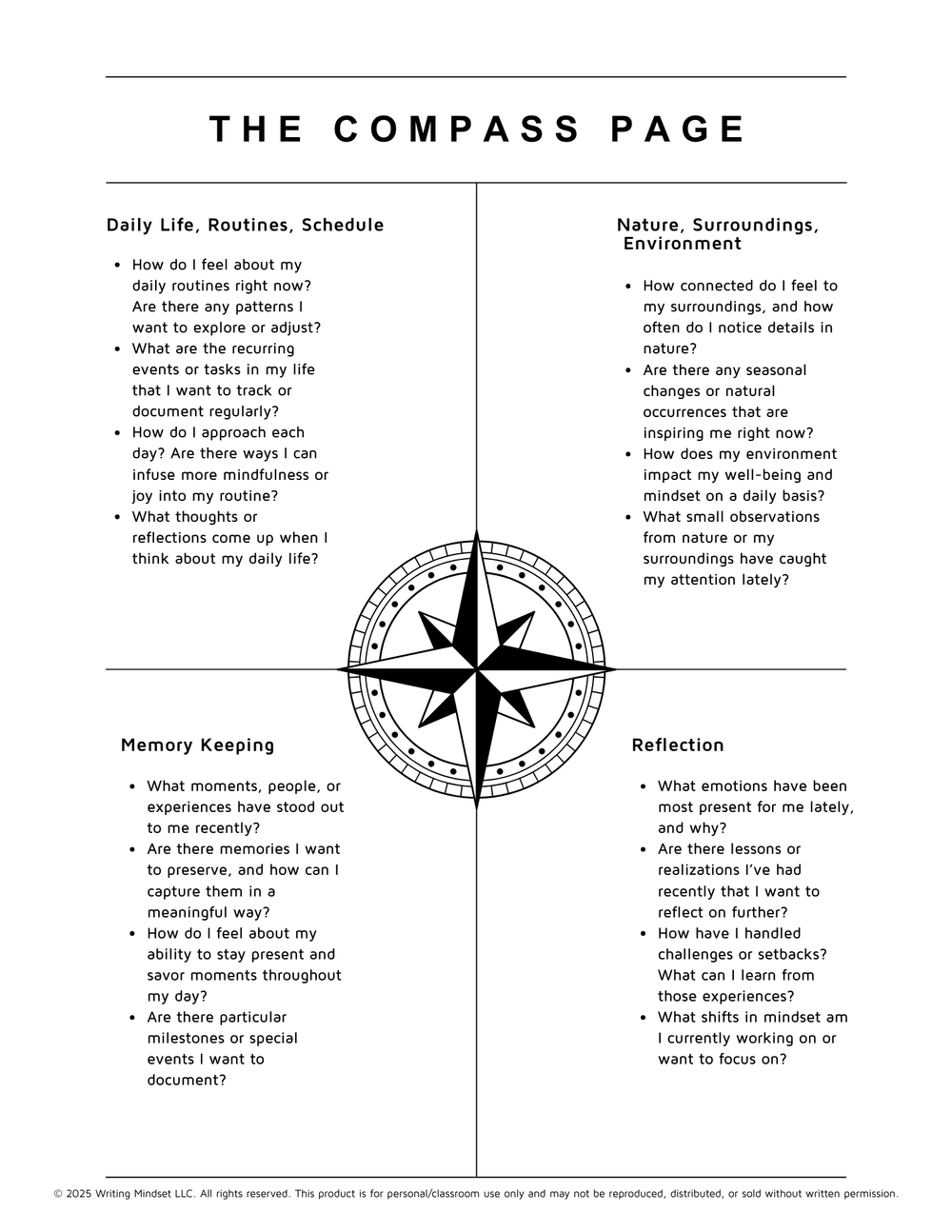 THE COMPASS PAGE

Daily Life, Routines, Schedule

• How do I feel about my daily routines right now? Are there any patterns I want to explore or adjust?
• What are the recurring events or tasks in my life that I want to track or document regularly?
• How do I approach each day? Are there ways I can infuse more mindfulness or joy into my routine?
• What thoughts or reflections come up when I think about my daily life?

Nature, Surroundings, Environment

• How connected do I feel to my surroundings, and how often do I notice details in nature?
• Are there any seasonal changes or natural occurrences that are inspiring me right now?
• How does my environment impact my well-being and mindset on a daily basis?
• What small observations from nature or my surroundings have caught my attention lately?

Memory Keeping

• What moments, people, or experiences have stood out to me recently?
• Are there memories I want to preserve, and how can I capture them in a meaningful way?
• How do I feel about my ability to stay present and savor moments throughout my day?
• Are there particular milestones or special events I want to document?

Reflection

• What emotions have been most present for me lately, and why?
• Are there lessons or realizations I've had recently that I want to reflect on further?
• How have I handled challenges or setbacks? What can I learn from those experiences?
• What shifts in mindset am I currently working on or want to focus on?

© 2025 Writing Mindset LLC. All rights reserved. This product is for personal/classroom use only and may not be reproduced, distributed, or sold without written permission.